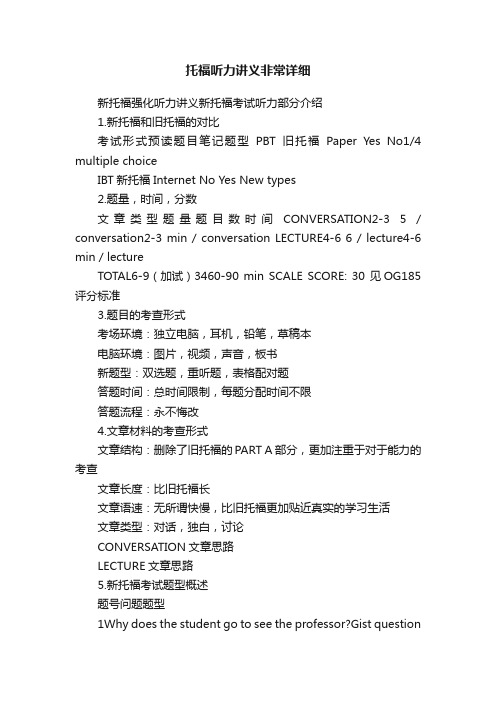 托福听力讲义非常详细

新托福强化听力讲义新托福考试听力部分介绍

1.新托福和旧托福的对比

考试形式预读题目笔记题型 PBT 旧托福 Paper Yes No1/4 multiple choice

IBT 新托福 Internet No Yes New types

2.题量，时间，分数

文章类型题量题目数时间 CONVERSATION2-3 5 / conversation2-3 min / conversation LECTURE4-6 6 / lecture4-6 min / lecture

TOTAL6-9（加试）3460-90 min SCALE SCORE: 30 见 OG185 评分标准

3.题目的考查形式

考场环境：独立电脑，耳机，铅笔，草稿本

电脑环境：图片，视频，声音，板书

新题型：双选题，重听题，表格配对题

答题时间：总时间限制，每题分配时间不限

答题流程：永不悔改

4.文章材料的考查形式

文章结构：删除了旧托福的 PART A 部分，更加注重于对于能力的考查

文章长度：比旧托福长

文章语速：无所谓快慢，比旧托福更加贴近真实的学习生活

文章类型：对话，独白，讨论

CONVERSATION 文章思路

LECTURE 文章思路

5.新托福考试题型概述

题号问题题型

1Why does the student go to see the professor?Gist question